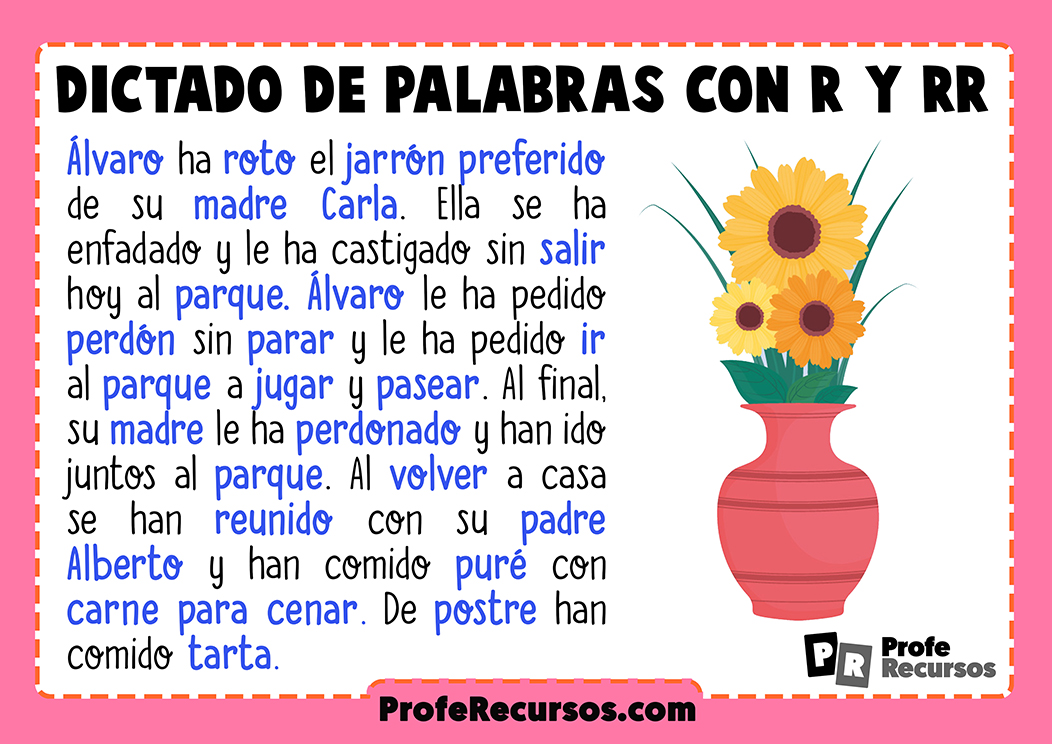 DICTADO DE PALABRAS CON R Y RR

Álvaro ha roto el jarrón preferido de su madre Carla. Ella se ha enfadado y le ha castigado sin salir hoy al parque. Álvaro le ha pedido perdón sin parar y le ha pedido ir al parque a jugar y pasear. Al final, su madre le ha perdonado y han ido juntos al parque. Al volver a casa se han reunido con su padre Alberto y han comido puré con carne para cenar. De postre han comido tarta.

PR Profe Recursos

ProfeRecursos.com